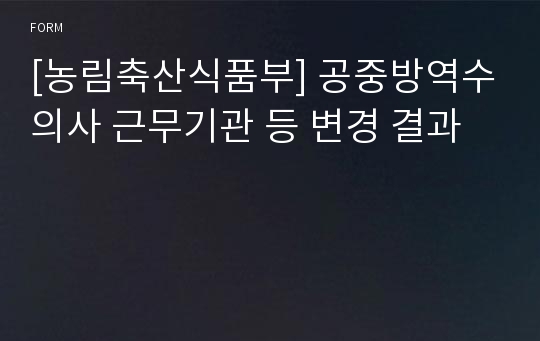 FORM

[농림축산식품부] 공중방역수의사 근무기관 등 변경 결과